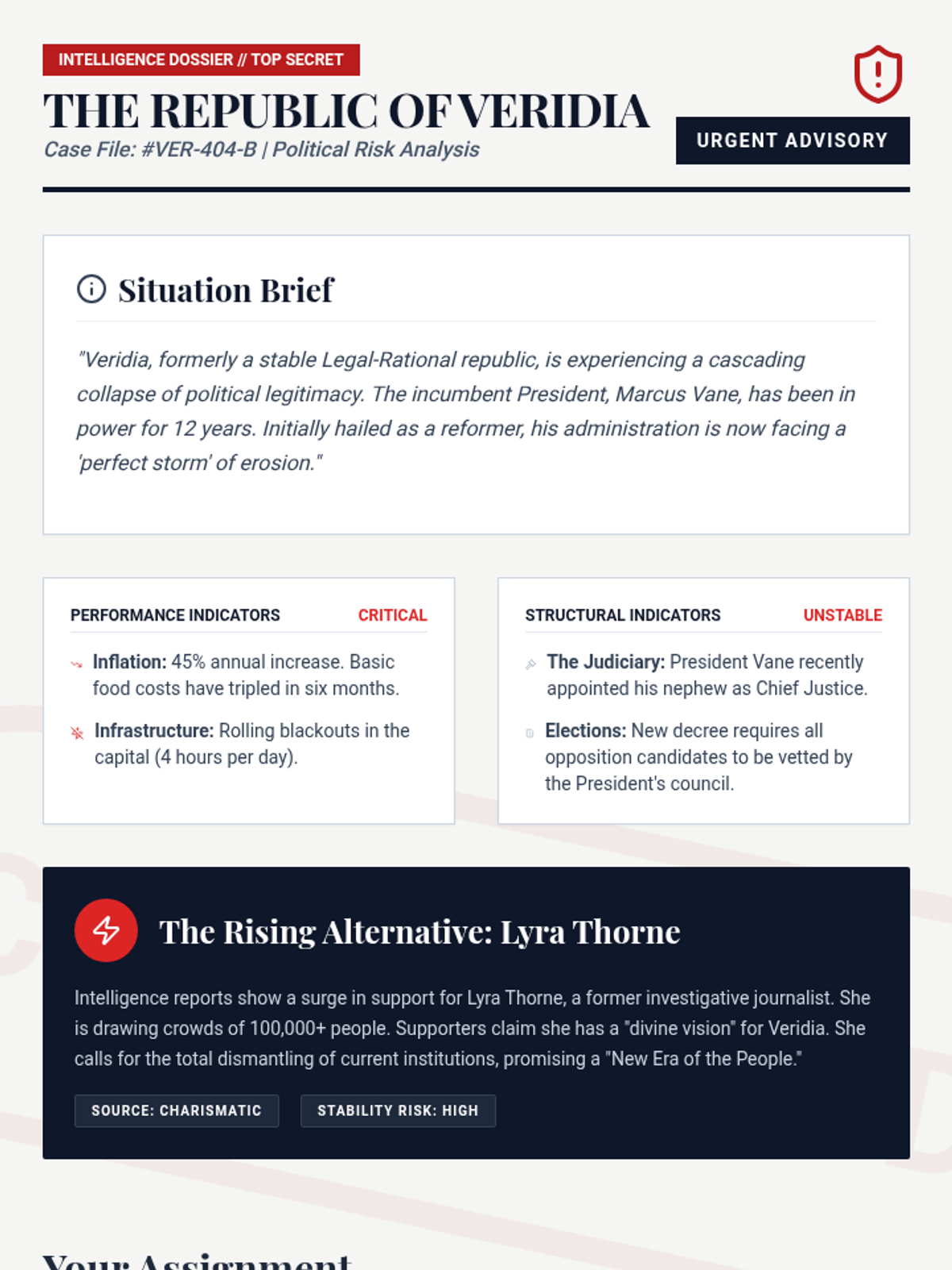 INTELLIGENCE DOSSIER // TOP SECRET

THE REPUBLIC OF VERIDIA

Case File: #VER-404-B | Political Risk Analysis

URGENT ADVISORY

Situation Brief

"Veridia, formerly a stable Legal-Rational republic, is experiencing a cascading collapse of political legitimacy. The incumbent President, Marcus Vane, has been in power for 12 years. Initially hailed as a reformer, his administration is now facing a 'perfect storm' of erosion."

PERFORMANCE INDICATORS CRITICAL

Inflation: 45% annual increase. Basic food costs have tripled in six months.

Infrastructure: Rolling blackouts in the capital (4 hours per day).

STRUCTURAL INDICATORS UNSTABLE

The Judiciary: President Vane recently appointed his nephew as Chief Justice.

Elections: New decree requires all opposition candidates to be vetted by the President's council.

The Rising Alternative: Lyra Thorne

Intelligence reports show a surge in support for Lyra Thorne, a former investigative journalist. She is drawing crowds of 100,000+ people. Supporters claim she has a "divine vision" for Veridia. She calls for the total dismantling of current institutions, promising a "New Era of the People."

SOURCE: CHARISMATIC

STABILITY RISK: HIGH

Your Assignment